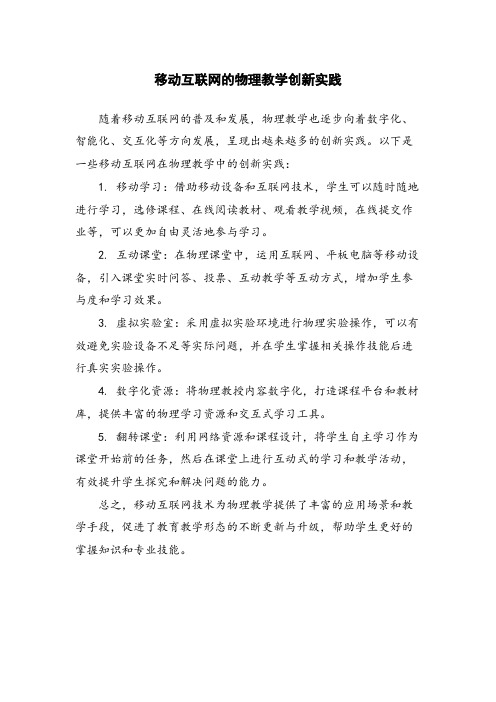 移动互联网的物理教学创新实践

随着移动互联网的普及和发展，物理教学也逐步向着数字化、智能化、交互化等方向发展，呈现出越来越多的创新实践。以下是一些移动互联网在物理教学中的创新实践：

1. 移动学习：借助移动设备和互联网技术，学生可以随时随地进行学习，选修课程、在线阅读教材、观看教学视频，在线提交作业等，可以更加自由灵活地参与学习。

2. 互动课堂：在物理课堂中，运用互联网、平板电脑等移动设备，引入课堂实时问答、投票、互动教学等互动方式，增加学生参与度和学习效果。

3. 虚拟实验室：采用虚拟实验环境进行物理实验操作，可以有效避免实验设备不足等实际问题，并在学生掌握相关操作技能后进行真实实验操作。

4. 数字化资源：将物理教授内容数字化，打造课程平台和教材库，提供丰富的物理学习资源和交互式学习工具。

5. 翻转课堂：利用网络资源和课程设计，将学生自主学习作为课堂开始前的任务，然后在课堂上进行互动式的学习和教学活动，有效提升学生探究和解决问题的能力。

总之，移动互联网技术为物理教学提供了丰富的应用场景和教学手段，促进了教育教学形态的不断更新与升级，帮助学生更好的掌握知识和专业技能。